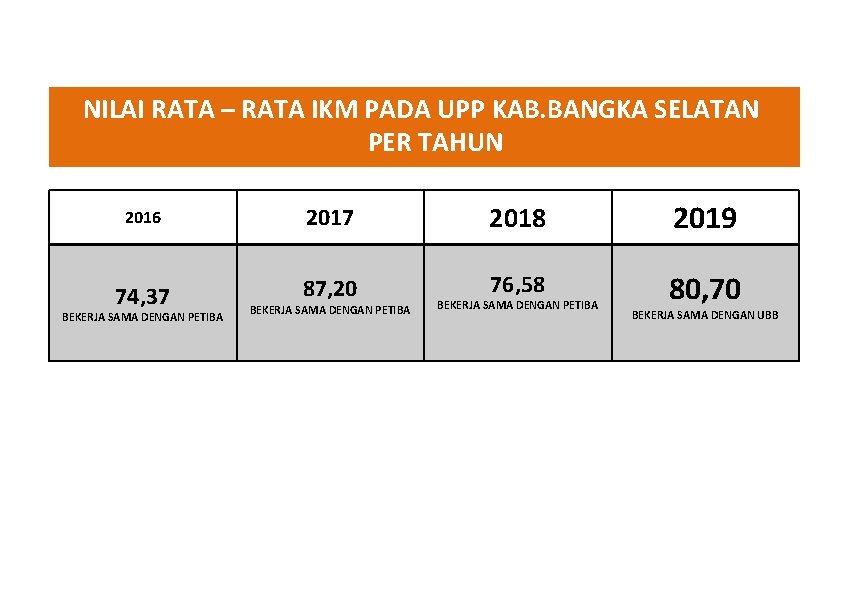 NILAI RATA – RATA IKM PADA UPP KAB.BANGKA SELATAN PER TAHUN

| 2016 | 2017 | 2018 | 2019 |
|---|---|---|---|
| 74,37 BEKERJA SAMA DENGAN PETIBA | 87,20 BEKERJA SAMA DENGAN PETIBA | 76,58 BEKERJA SAMA DENGAN PETIBA | 80,70 BEKERJA SAMA DENGAN UBB |